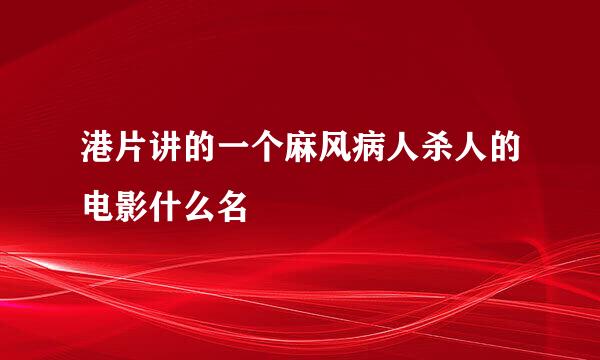 港片讲的一个麻风病人杀人的电影什么名